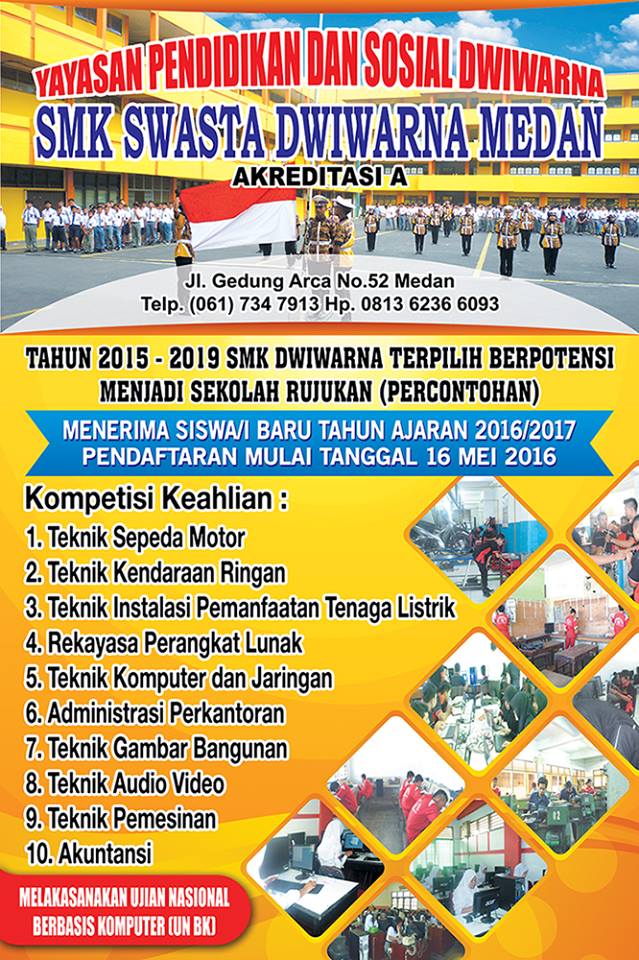 YAYASAN PENDIDIKAN DAN SOSIAL DWIWARNA
SMK SWASTA DWIWARNA MEDAN
AKREDITASI A

Jl. Gedung Arca No.52 Medan
Telp. (061) 734 7913 Hp. 0813 6236 6093

TAHUN 2015 - 2019 SMK DWIWARNA TERPILIH BERPOTENSI MENJADI SEKOLAH RUJUKAN (PERCONTOHAN)

MENERIMA SISWA/I BARU TAHUN AJARAN 2016/2017
PENDAFTARAN MULAI TANGGAL 16 MEI 2016

Kompetisi Keahlian :
1. Teknik Sepeda Motor
2. Teknik Kendaraan Ringan
3. Teknik Instalasi Pemanfaatan Tenaga Listrik
4. Rekayasa Perangkat Lunak
5. Teknik Komputer dan Jaringan
6. Administrasi Perkantoran
7. Teknik Gambar Bangunan
8. Teknik Audio Video
9. Teknik Pemesinan
10. Akuntansi

MELAKASANAKAN UJIAN NASIONAL BERBASIS KOMPUTER (UN BK)